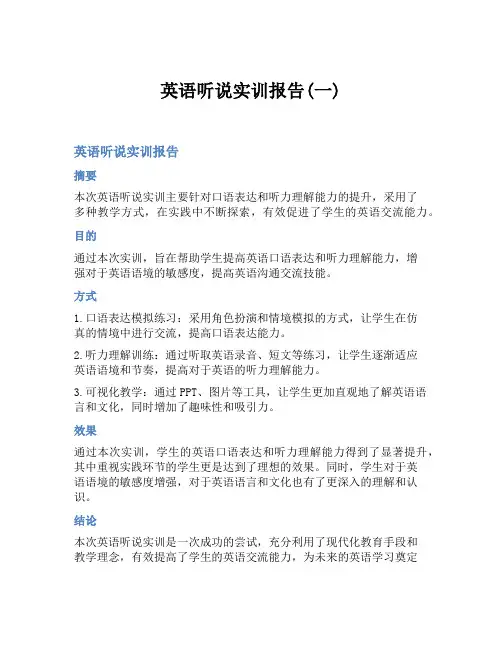 英语听说实训报告(一)

英语听说实训报告

摘要

本次英语听说实训主要针对口语表达和听力理解能力的提升，采用了多种教学方式，在实践中不断探索，有效促进了学生的英语交流能力。

目的

通过本次实训，旨在帮助学生提高英语口语表达和听力理解能力，增强对于英语语境的敏感度，提高英语沟通交流技能。

方式

1. 口语表达模拟练习：采用角色扮演和情境模拟的方式，让学生在仿真的情境中进行交流，提高口语表达能力。

2. 听力理解训练：通过听取英语录音、短文等练习，让学生逐渐适应英语语境和节奏，提高对于英语的听力理解能力。

3. 可视化教学：通过 PPT、图片等工具，让学生更加直观地了解英语语言和文化，同时增加了趣味性和吸引力。

效果

通过本次实训，学生的英语口语表达和听力理解能力得到了显著提升，其中重视实践环节的学生更是达到了理想的效果。同时，学生对于英语语境的敏感度增强，对于英语语言和文化也有了更深入的理解和认识。

结论

本次英语听说实训是一次成功的尝试，充分利用了现代化教育手段和教学理念，有效提高了学生的英语交流能力，为未来的英语学习奠定